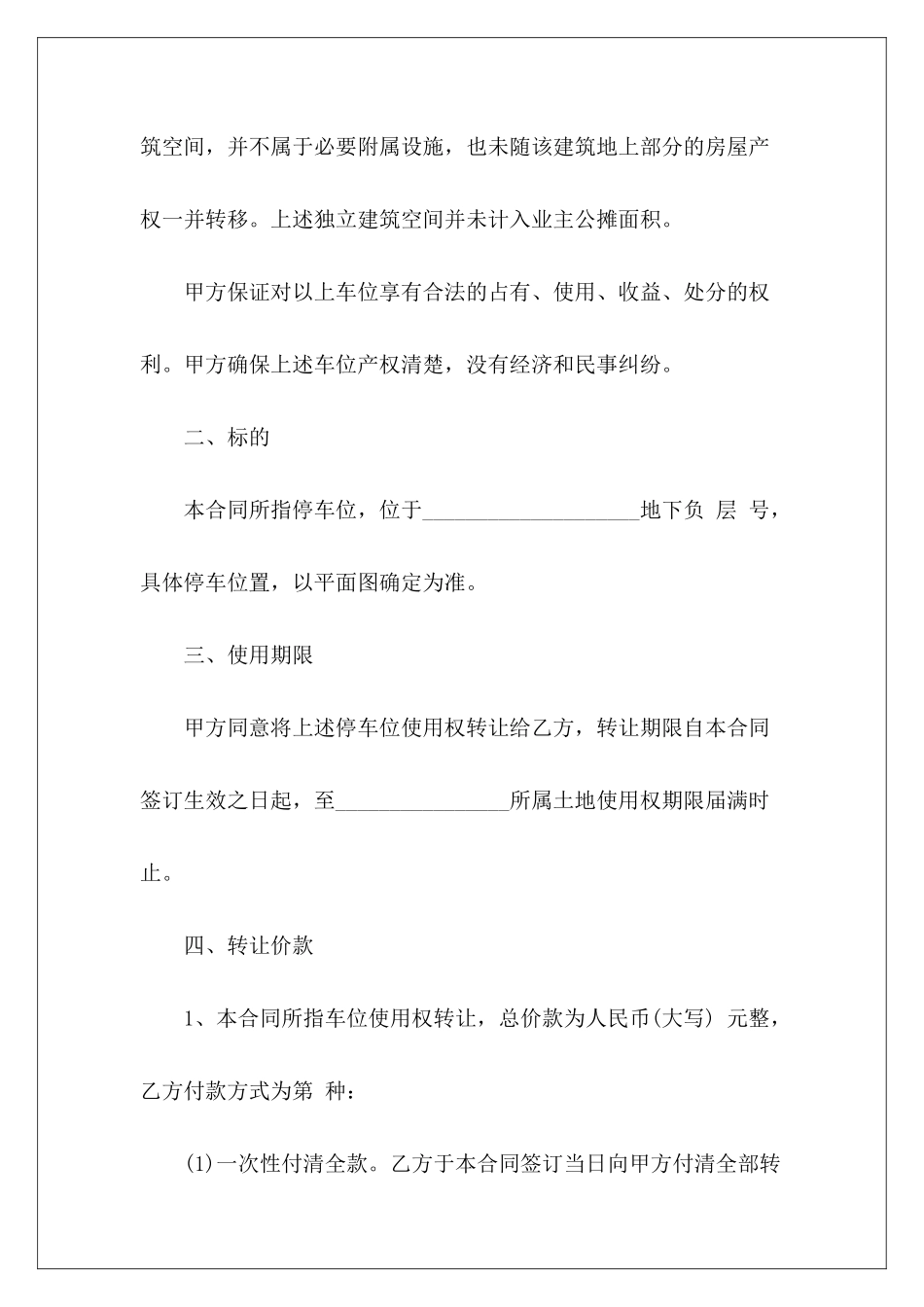 筑空间，并不属于必要附属设施，也未随该建筑地上部分的房屋产权一并转移。上述独立建筑空间并未计入业主公摊面积。

甲方保证对以上车位享有合法的占有、使用、收益、处分的权利。甲方确保上述车位产权清楚，没有经济和民事纠纷。

二、标的

本合同所指停车位，位于____________________地下负 层 号，具体停车位置，以平面图确定为准。

三、使用期限

甲方同意将上述停车位使用权转让给乙方，转让期限自本合同签订生效之日起，至________________所属土地使用权期限届满时止。

四、转让价款

1、本合同所指车位使用权转让，总价款为人民币(大写) 元整，乙方付款方式为第 种：

(1)一次性付清全款。乙方于本合同签订当日向甲方付清全部转